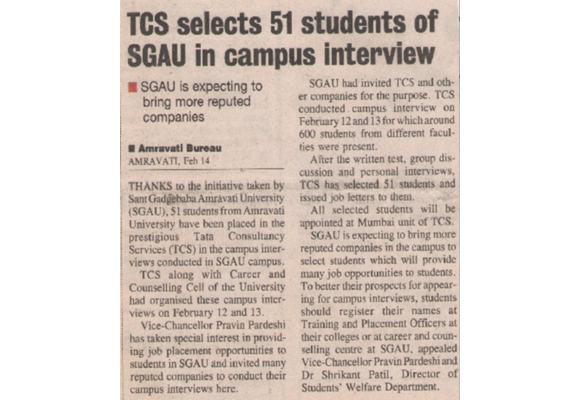 TCS selects 51 students of SGAU in campus interview

SGAU is expecting to bring more reputed companies

Amravati Bureau
AMRAVATI, Feb 14

THANKS to the initiative taken by Sant Gadgebaba Amravati University (SGAU), 51 students from Amravati University have been placed in the prestigious Tata Consultancy Services (TCS) in the campus interviews conducted in SGAU campus.

TCS along with Career and Counselling Cell of the University had organised these campus interviews on February 12 and 13.

Vice-Chancellor Pravin Pardeshi has taken special interest in providing job placement opportunities to students in SGAU and invited many reputed companies to conduct their campus interviews here.

SGAU had invited TCS and other companies for the purpose. TCS conducted campus interview on February 12 and 13 for which around 600 students from different faculties were present.

After the written test, group discussion and personal interviews, TCS has selected 51 students and issued job letters to them.

All selected students will be appointed at Mumbai unit of TCS.

SGAU is expecting to bring more reputed companies in the campus to select students which will provide many job opportunities to students. To better their prospects for appearing for campus interviews, students should register their names at Training and Placement Officers at their colleges or at career and counselling centre at SGAU, appealed Vice-Chancellor Pravin Pardeshi and Dr Shrikant Patil, Director of Students' Welfare Department.